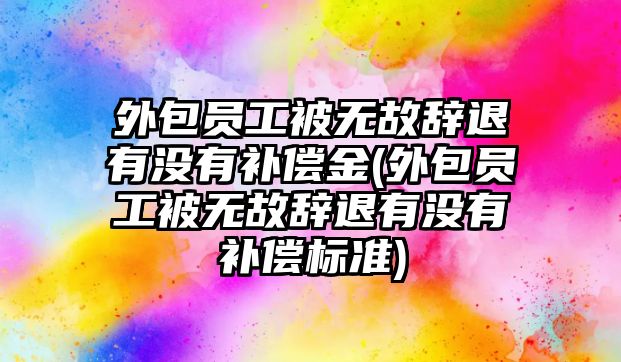 外包员工被无故辞退有没有补偿金(外包员工被无故辞退有没有补偿标准)